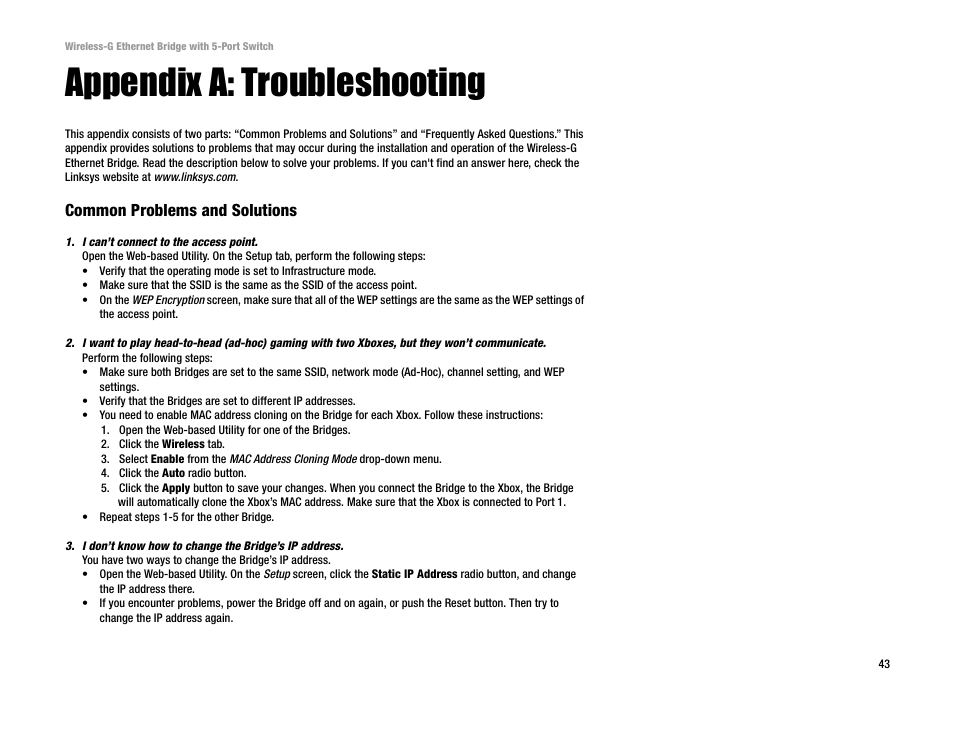 Wireless-G Ethernet Bridge with 5-Port Switch

Appendix A: Troubleshooting

This appendix consists of two parts: “Common Problems and Solutions” and “Frequently Asked Questions.” This appendix provides solutions to problems that may occur during the installation and operation of the Wireless-G Ethernet Bridge. Read the description below to solve your problems. If you can't find an answer here, check the Linksys website at www.linksys.com.

Common Problems and Solutions

1. I can’t connect to the access point.
Open the Web-based Utility. On the Setup tab, perform the following steps:
• Verify that the operating mode is set to Infrastructure mode.
• Make sure that the SSID is the same as the SSID of the access point.
• On the WEP Encryption screen, make sure that all of the WEP settings are the same as the WEP settings of the access point.

2. I want to play head-to-head (ad-hoc) gaming with two Xboxes, but they won’t communicate.
Perform the following steps:
• Make sure both Bridges are set to the same SSID, network mode (Ad-Hoc), channel setting, and WEP settings.
• Verify that the Bridges are set to different IP addresses.
• You need to enable MAC address cloning on the Bridge for each Xbox. Follow these instructions:
1. Open the Web-based Utility for one of the Bridges.
2. Click the Wireless tab.
3. Select Enable from the MAC Address Cloning Mode drop-down menu.
4. Click the Auto radio button.
5. Click the Apply button to save your changes. When you connect the Bridge to the Xbox, the Bridge will automatically clone the Xbox’s MAC address. Make sure that the Xbox is connected to Port 1.
• Repeat steps 1-5 for the other Bridge.

3. I don’t know how to change the Bridge’s IP address.
You have two ways to change the Bridge’s IP address.
• Open the Web-based Utility. On the Setup screen, click the Static IP Address radio button, and change the IP address there.
• If you encounter problems, power the Bridge off and on again, or push the Reset button. Then try to change the IP address again.

43